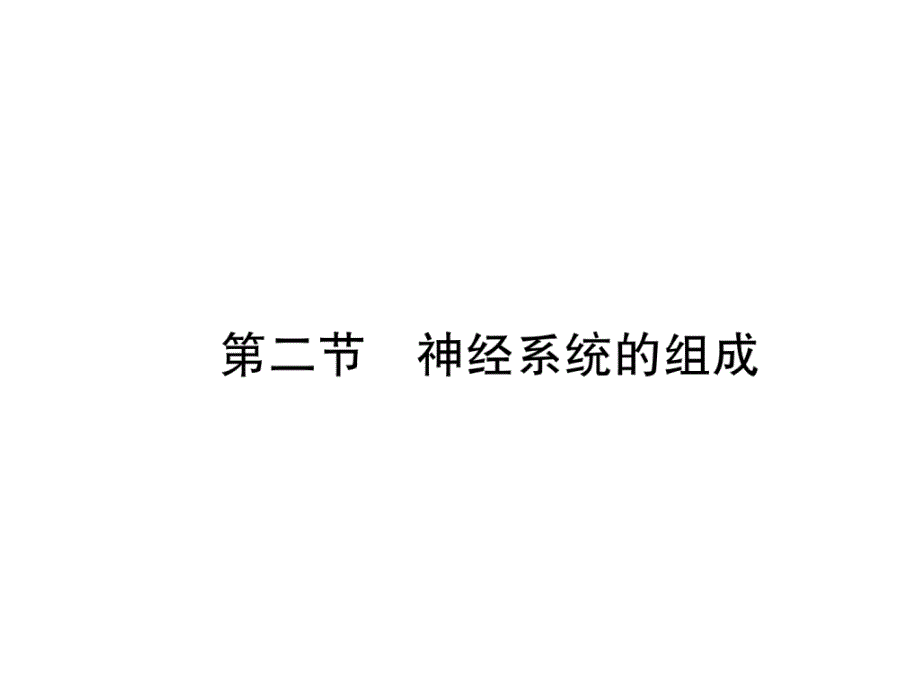 第二节　神经系统的组成